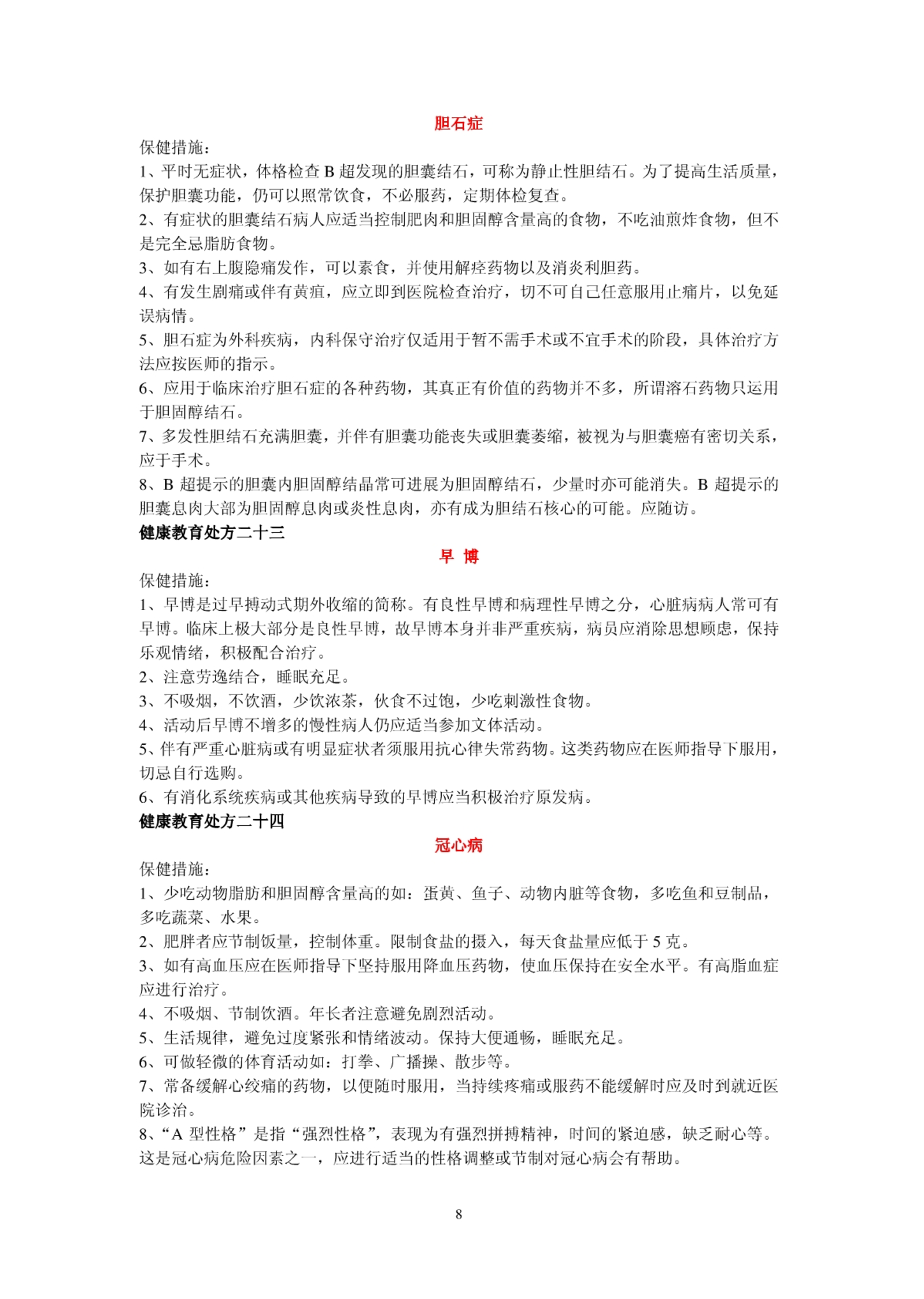 胆石症

保健措施：

1、平时无症状，体格检查 B 超发现的胆囊结石，可称为静止性胆结石。为了提高生活质量，保护胆囊功能，仍可以照常饮食，不必服药，定期体检复查。

2、有症状的胆囊结石病人应适当控制肥肉和胆固醇含量高的食物，不吃油煎炸食物，但不是完全忌脂肪食物。

3、如有右上腹隐痛发作，可以素食，并使用解痉药物以及消炎利胆药。

4、有发生剧痛或伴有黄疸，应立即到医院检查治疗，切不可自己任意服用止痛片，以免延误病情。

5、胆石症为外科疾病，内科保守治疗仅适用于暂不需手术或不宜手术的阶段，具体治疗方法应按医师的指示。

6、应用于临床治疗胆石症的各种药物，其真正有价值的药物并不多，所谓溶石药物只运用于胆固醇结石。

7、多发性胆结石充满胆囊，并伴有胆囊功能丧失或胆囊萎缩，被视为与胆囊癌有密切关系，应于手术。

8、B 超提示的胆囊内胆固醇结晶常可进展为胆固醇结石，少量时亦可能消失。B 超提示的胆囊息肉大部为胆固醇息肉或炎性息肉，亦有成为胆结石核心的可能。应随访。

健康教育处方二十三

早 博

保健措施：

1、早博是过早搏动式期外收缩的简称。有良性早博和病理性早博之分，心脏病病人常可有早博。临床上极大部分是良性早博，故早博本身并非严重疾病，病员应消除思想顾虑，保持乐观情绪，积极配合治疗。

2、注意劳逸结合，睡眠充足。

3、不吸烟，不饮酒，少饮浓茶，伙食不过饱，少吃刺激性食物。

4、活动后早博不增多的慢性病人仍应适当参加文体活动。

5、伴有严重心脏病或有明显症状者须服用抗心律失常药物。这类药物应在医师指导下服用，切忌自行选购。

6、有消化系统疾病或其他疾病导致的早博应当积极治疗原发病。

健康教育处方二十四

冠心病

保健措施：

1、少吃动物脂肪和胆固醇含量高的如：蛋黄、鱼子、动物内脏等食物，多吃鱼和豆制品，多吃蔬菜、水果。

2、肥胖者应节制饭量，控制体重。限制食盐的摄入，每天食盐量应低于 5 克。

3、如有高血压应在医师指导下坚持服用降血压药物，使血压保持在安全水平。有高脂血症应进行治疗。

4、不吸烟、节制饮酒。年长者注意避免剧烈活动。

5、生活规律，避免过度紧张和情绪波动。保持大便通畅，睡眠充足。

6、可做轻微的体育活动如：打拳、广播操、散步等。

7、常备缓解心绞痛的药物，以便随时服用，当持续疼痛或服药不能缓解时应及时到就近医院诊治。

8、“A 型性格”是指“强烈性格”，表现为有强烈拼搏精神，时间的紧迫感，缺乏耐心等。这是冠心病危险因素之一，应进行适当的性格调整或节制对冠心病会有帮助。

8